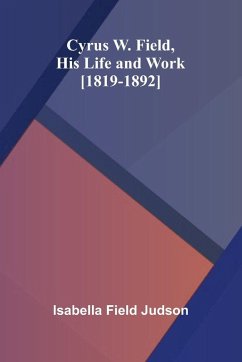 Cyrus W. Field,
His Life and Work
[1819-1892]

Isabella Field Judson